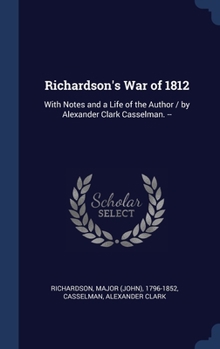 Richardson's War of 1812

With Notes and a Life of the Author / by Alexander Clark Casselman. --

Scholar SELECT

RICHARDSON, MAJOR (JOHN), 1796-1852, CASSELMAN, ALEXANDER CLARK